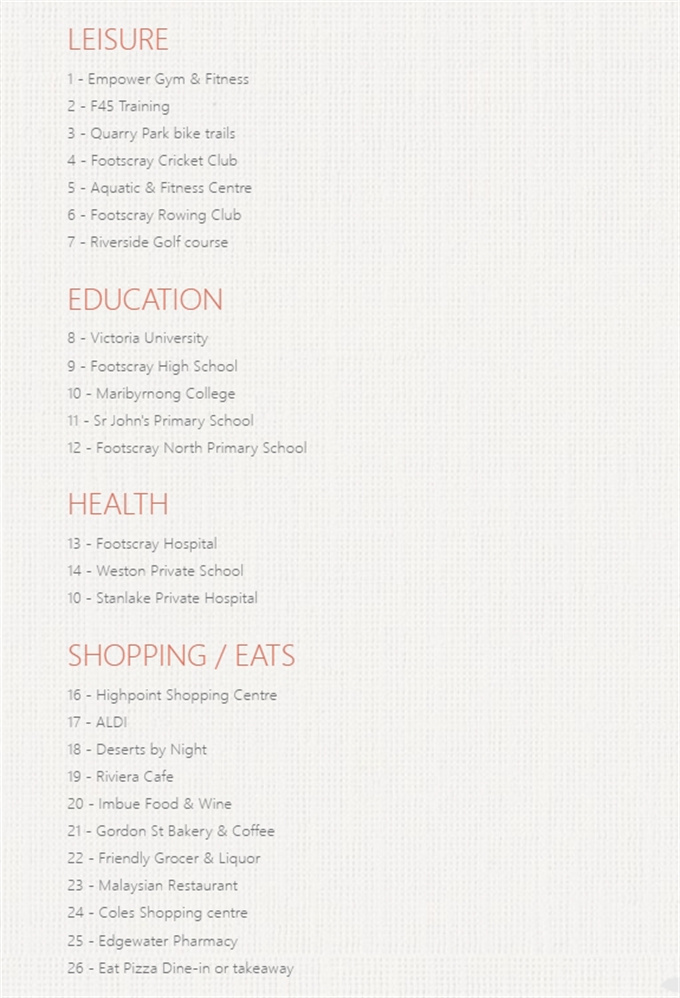 LEISURE

1 - Empower Gym & Fitness
2 - F45 Training
3 - Quarry Park bike trails
4 - Footscray Cricket Club
5 - Aquatic & Fitness Centre
6 - Footscray Rowing Club
7 - Riverside Golf course

EDUCATION

8 - Victoria University
9 - Footscray High School
10 - Maribyrnong College
11 - Sr John's Primary School
12 - Footscray North Primary School

HEALTH

13 - Footscray Hospital
14 - Weston Private School
10 - Stanlake Private Hospital

SHOPPING / EATS

16 - Highpoint Shopping Centre
17 - ALDI
18 - Deserts by Night
19 - Riviera Cafe
20 - Imbue Food & Wine
21 - Gordon St Bakery & Coffee
22 - Friendly Grocer & Liquor
23 - Malaysian Restaurant
24 - Coles Shopping centre
25 - Edgewater Pharmacy
26 - Eat Pizza Dine-in or takeaway